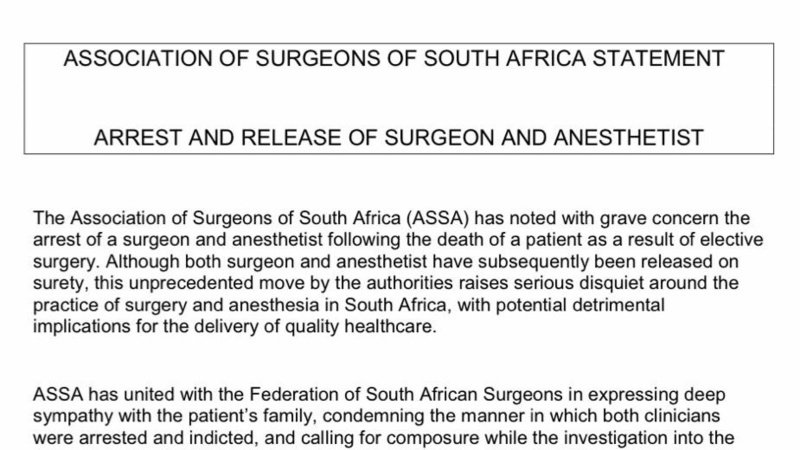 ASSOCIATION OF SURGEONS OF SOUTH AFRICA STATEMENT

ARREST AND RELEASE OF SURGEON AND ANESTHETIST

The Association of Surgeons of South Africa (ASSA) has noted with grave concern the arrest of a surgeon and anesthetist following the death of a patient as a result of elective surgery. Although both surgeon and anesthetist have subsequently been released on surety, this unprecedented move by the authorities raises serious disquiet around the practice of surgery and anesthesia in South Africa, with potential detrimental implications for the delivery of quality healthcare.

ASSA has united with the Federation of South African Surgeons in expressing deep sympathy with the patient's family, condemning the manner in which both clinicians were arrested and indicted, and calling for composure while the investigation into the